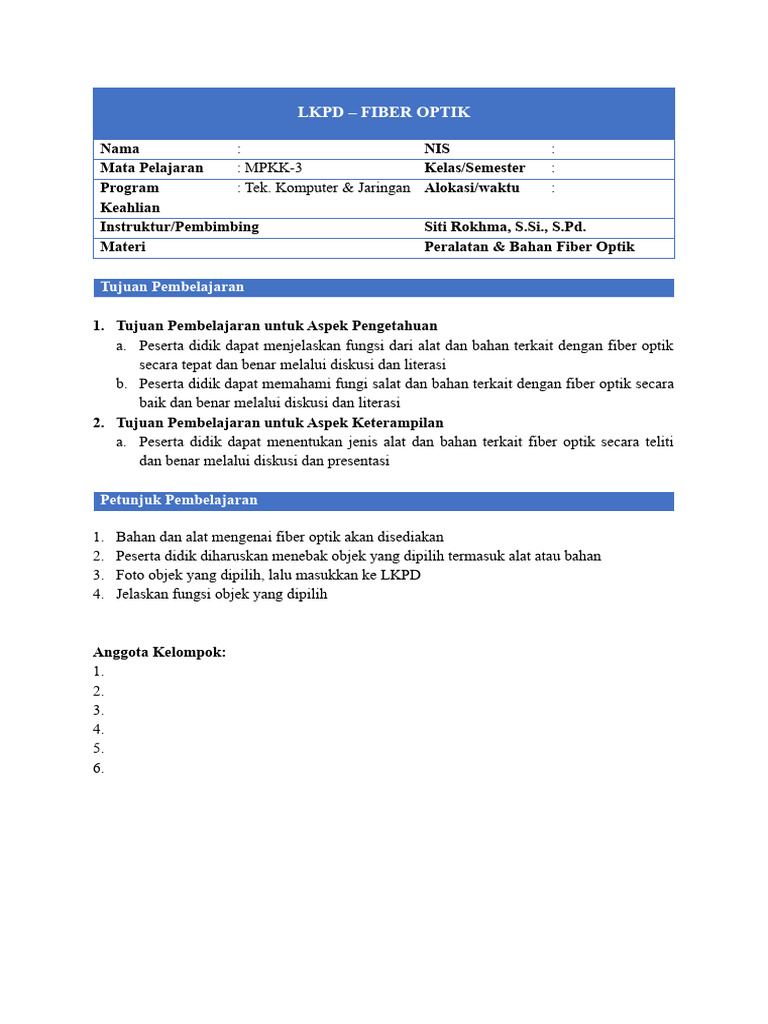 LKPD – FIBER OPTIK

| Nama | : | NIS | : |
|---|---|---|---|
| Mata Pelajaran | : MPKK-3 | Kelas/Semester | : |
| Program Keahlian | : Tek. Komputer & Jaringan | Alokasi/waktu | : |
| Instruktur/Pembimbing | | Siti Rokhma, S.Si., S.Pd. | |
| Materi | | Peralatan & Bahan Fiber Optik | |

Tujuan Pembelajaran

1. Tujuan Pembelajaran untuk Aspek Pengetahuan
a. Peserta didik dapat menjelaskan fungsi dari alat dan bahan terkait dengan fiber optik secara tepat dan benar melalui diskusi dan literasi
b. Peserta didik dapat memahami fungi salat dan bahan terkait dengan fiber optik secara baik dan benar melalui diskusi dan literasi
2. Tujuan Pembelajaran untuk Aspek Keterampilan
a. Peserta didik dapat menentukan jenis alat dan bahan terkait fiber optik secara teliti dan benar melalui diskusi dan presentasi

Petunjuk Pembelajaran

1. Bahan dan alat mengenai fiber optik akan disediakan
2. Peserta didik diharuskan menebak objek yang dipilih termasuk alat atau bahan
3. Foto objek yang dipilih, lalu masukkan ke LKPD
4. Jelaskan fungsi objek yang dipilih

Anggota Kelompok:
1.
2.
3.
4.
5.
6.